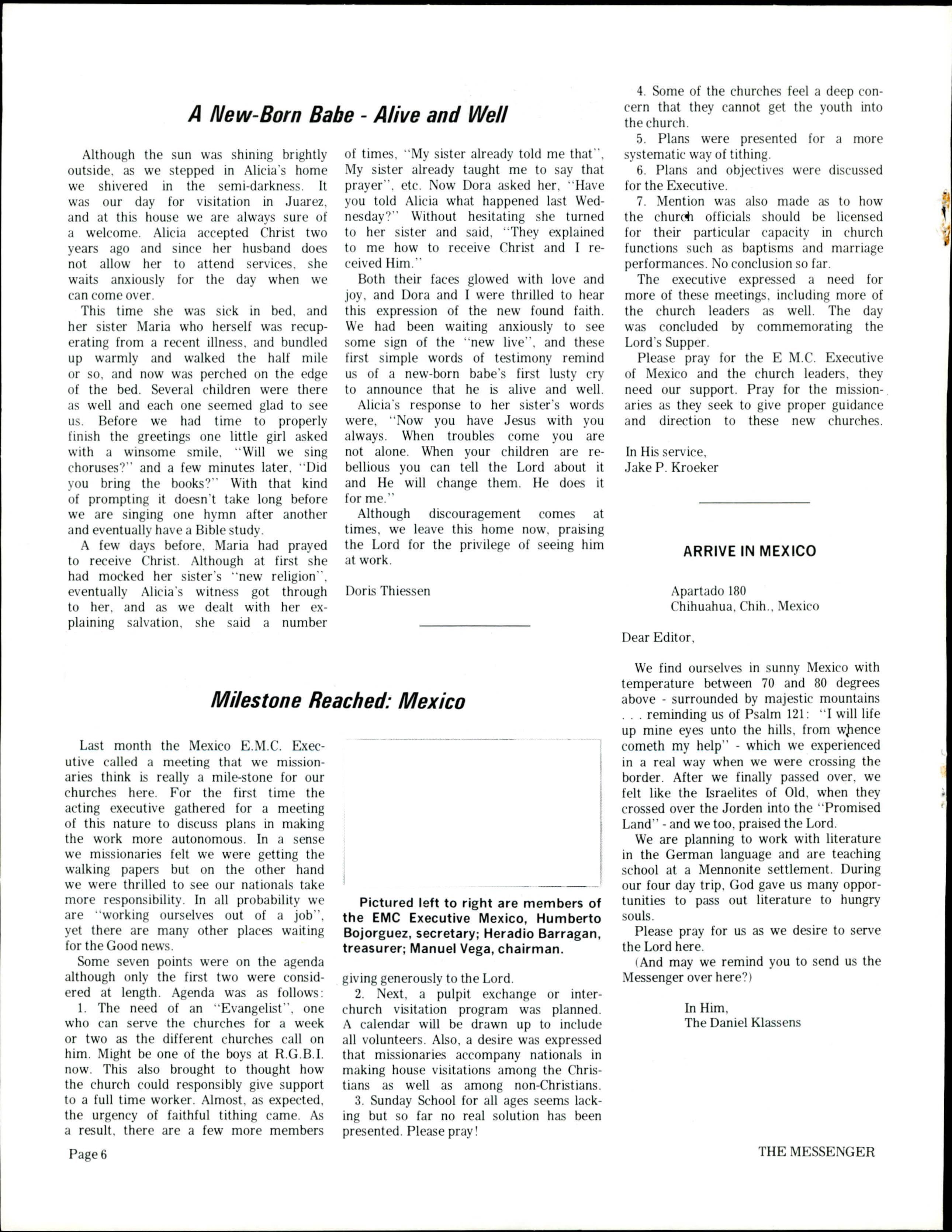 A New-Born Babe - Alive and Well

Although the sun was shining brightly outside, as we stepped in Alicia's home we shivered in the semi-darkness. It was our day for visitation in Juarez, and at this house we are always sure of a welcome. Alicia accepted Christ two years ago and since her husband does not allow her to attend services, she waits anxiously for the day when we can come over.

This time she was sick in bed, and her sister Maria who herself was recuperating from a recent illness, and bundled up warmly and walked the half mile or so, and now was perched on the edge of the bed. Several children were there as well and each one seemed glad to see us. Before we had time to properly finish the greetings one little girl asked with a winsome smile, "Will we sing choruses?" and a few minutes later, "Did you bring the books?" With that kind of prompting it doesn't take long before we are singing one hymn after another and eventually have a Bible study.

A few days before, Maria had prayed to receive Christ. Although at first she had mocked her sister's "new religion", eventually Alicia's witness got through to her, and as we dealt with her explaining salvation, she said a number of times, "My sister already told me that", My sister already taught me to say that prayer", etc. Now Dora asked her, "Have you told Alicia what happened last Wednesday?" Without hesitating she turned to her sister and said, "They explained to me how to receive Christ and I received Him."

Both their faces glowed with love and joy, and Dora and I were thrilled to hear this expression of the new found faith. We had been waiting anxiously to see some sign of the "new live", and these first simple words of testimony remind us of a new-born babe's first lusty cry to announce that he is alive and well.

Alicia's response to her sister's words were, "Now you have Jesus with you always. When troubles come you are not alone. When your children are rebellious you can tell the Lord about it and He will change them. He does it for me."

Although discouragement comes at times, we leave this home now, praising the Lord for the privilege of seeing him at work.

Doris Thiessen

Milestone Reached: Mexico

Last month the Mexico E.M.C. Executive called a meeting that we missionaries think is really a mile-stone for our churches here. For the first time the acting executive gathered for a meeting of this nature to discuss plans in making the work more autonomous. In a sense we missionaries felt we were getting the walking papers but on the other hand we were thrilled to see our nationals take more responsibility. In all probability we are "working ourselves out of a job", yet there are many other places waiting for the Good news.

Some seven points were on the agenda although only the first two were considered at length. Agenda was as follows:

1. The need of an "Evangelist", one who can serve the churches for a week or two as the different churches call on him. Might be one of the boys at R.G.B.I. now. This also brought to thought how the church could responsibly give support to a full time worker. Almost, as expected, the urgency of faithful tithing came. As a result, there are a few more members

Pictured left to right are members of the EMC Executive Mexico, Humberto Bojorguez, secretary; Heradio Barragan, treasurer; Manuel Vega, chairman.

giving generously to the Lord.

2. Next, a pulpit exchange or interchurch visitation program was planned. A calendar will be drawn up to include all volunteers. Also, a desire was expressed that missionaries accompany nationals in making house visitations among the Christians as well as among non-Christians.

3. Sunday School for all ages seems lacking but so far no real solution has been presented. Please pray!

4. Some of the churches feel a deep concern that they cannot get the youth into the church.

5. Plans were presented for a more systematic way of tithing.

6. Plans and objectives were discussed for the Executive.

7. Mention was also made as to how the church officials should be licensed for their particular capacity in church functions such as baptisms and marriage performances. No conclusion so far.

The executive expressed a need for more of these meetings, including more of the church leaders as well. The day was concluded by commemorating the Lord's Supper.

Please pray for the E M.C. Executive of Mexico and the church leaders, they need our support. Pray for the missionaries as they seek to give proper guidance and direction to these new churches.

In His service,
Jake P. Kroeker

ARRIVE IN MEXICO

Apartado 180
Chihuahua, Chih., Mexico

Dear Editor,

We find ourselves in sunny Mexico with temperature between 70 and 80 degrees above - surrounded by majestic mountains . . . reminding us of Psalm 121: "I will life up mine eyes unto the hills, from whence cometh my help" - which we experienced in a real way when we were crossing the border. After we finally passed over, we felt like the Israelites of Old, when they crossed over the Jorden into the "Promised Land" - and we too, praised the Lord.

We are planning to work with literature in the German language and are teaching school at a Mennonite settlement. During our four day trip, God gave us many opportunities to pass out literature to hungry souls.

Please pray for us as we desire to serve the Lord here.

(And may we remind you to send us the Messenger over here?)

In Him,
The Daniel Klassens

Page 6

THE MESSENGER